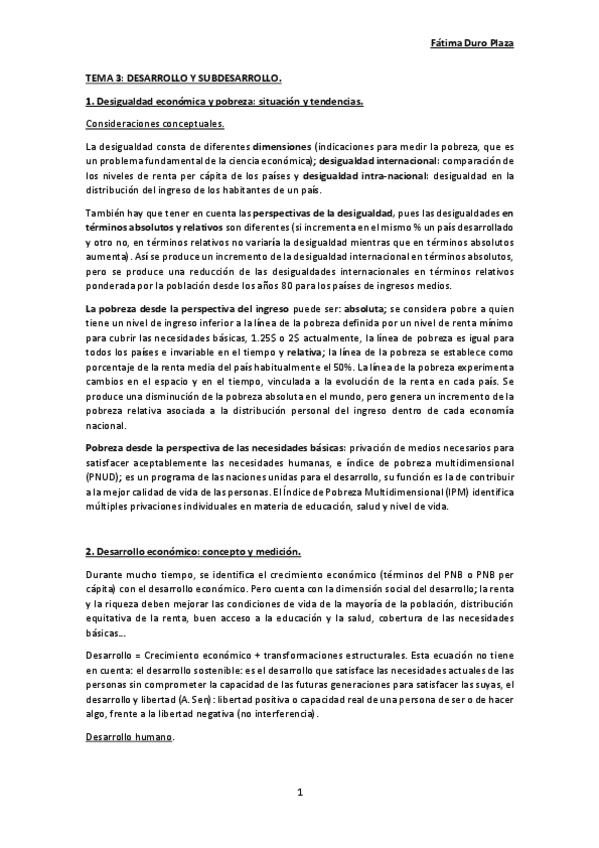 Fátima Duro Plaza

TEMA 3: DESARROLLO Y SUBDESARROLLO.

1. Desigualdad económica y pobreza: situación y tendencias.

Consideraciones conceptuales.

La desigualdad consta de diferentes dimensiones (indicaciones para medir la pobreza, que es un problema fundamental de la ciencia económica); desigualdad internacional: comparación de los niveles de renta per cápita de los países y desigualdad intra-nacional: desigualdad en la distribución del ingreso de los habitantes de un país.

También hay que tener en cuenta las perspectivas de la desigualdad, pues las desigualdades en términos absolutos y relativos son diferentes (si incrementa en el mismo % un país desarrollado y otro no, en términos relativos no variaría la desigualdad mientras que en términos absolutos aumenta). Así se produce un incremento de la desigualdad internacional en términos absolutos, pero se produce una reducción de las desigualdades internacionales en términos relativos ponderada por la población desde los años 80 para los países de ingresos medios.

La pobreza desde la perspectiva del ingreso puede ser: absoluta; se considera pobre a quien tiene un nivel de ingreso inferior a la línea de la pobreza definida por un nivel de renta mínimo para cubrir las necesidades básicas, 1.25$ o 2$ actualmente, la línea de pobreza es igual para todos los países e invariable en el tiempo y relativa; la línea de la pobreza se establece como porcentaje de la renta media del país habitualmente el 50%. La línea de la pobreza experimenta cambios en el espacio y en el tiempo, vinculada a la evolución de la renta en cada país. Se produce una disminución de la pobreza absoluta en el mundo, pero genera un incremento de la pobreza relativa asociada a la distribución personal del ingreso dentro de cada economía nacional.

Pobreza desde la perspectiva de las necesidades básicas: privación de medios necesarios para satisfacer aceptablemente las necesidades humanas, e índice de pobreza multidimensional (PNUD); es un programa de las naciones unidas para el desarrollo, su función es la de contribuir a la mejor calidad de vida de las personas. El Índice de Pobreza Multidimensional (IPM) identifica múltiples privaciones individuales en materia de educación, salud y nivel de vida.

2. Desarrollo económico: concepto y medición.

Durante mucho tiempo, se identifica el crecimiento económico (términos del PNB o PNB per cápita) con el desarrollo económico. Pero cuenta con la dimensión social del desarrollo; la renta y la riqueza deben mejorar las condiciones de vida de la mayoría de la población, distribución equitativa de la renta, buen acceso a la educación y la salud, cobertura de las necesidades básicas…

Desarrollo = Crecimiento económico + transformaciones estructurales. Esta ecuación no tiene en cuenta: el desarrollo sostenible: es el desarrollo que satisface las necesidades actuales de las personas sin comprometer la capacidad de las futuras generaciones para satisfacer las suyas, el desarrollo y libertad (A. Sen): libertad positiva o capacidad real de una persona de ser o de hacer algo, frente a la libertad negativa (no interferencia).

Desarrollo humano.

1